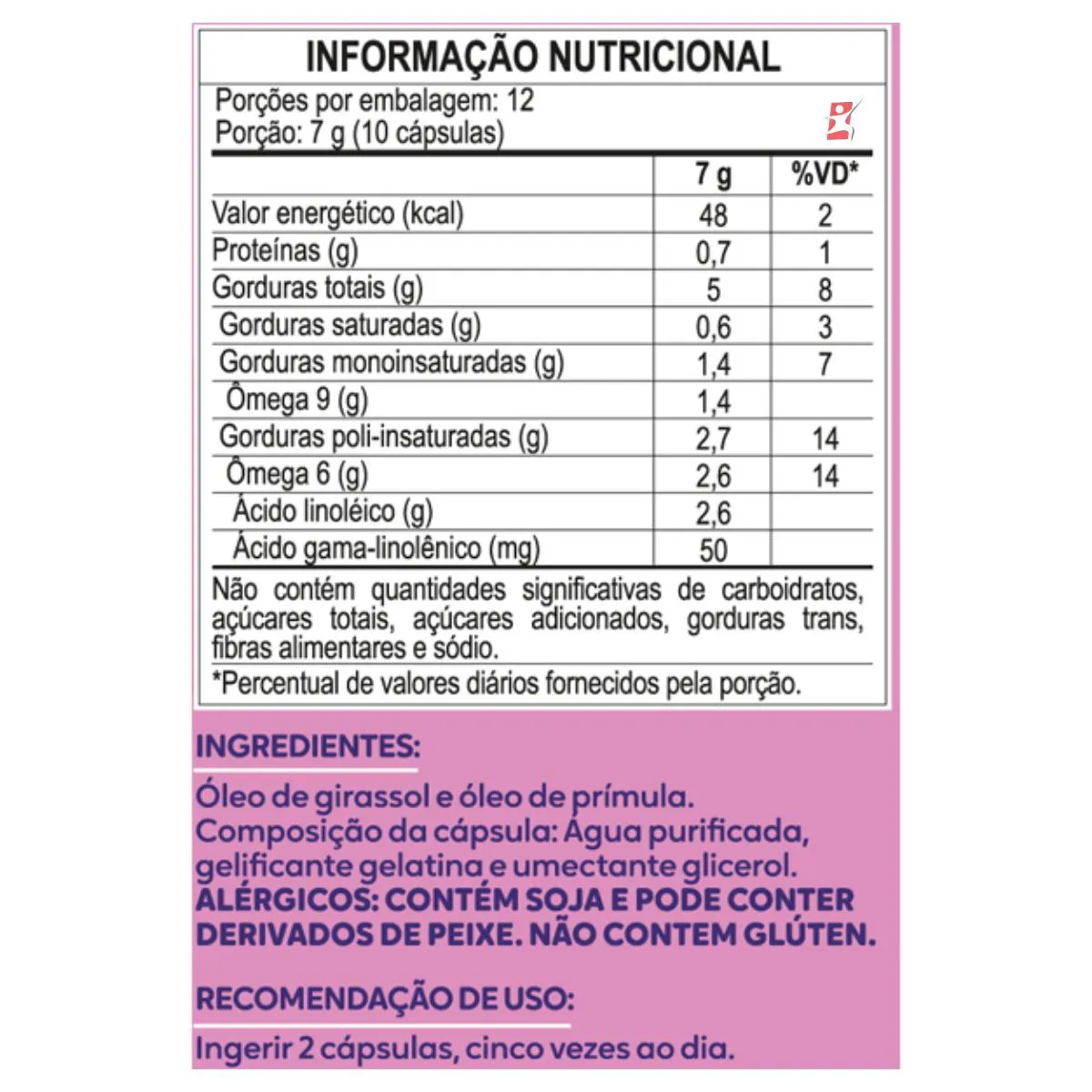 INFORMAÇÃO NUTRICIONAL

Porções por embalagem: 12
Porção: 7 g (10 cápsulas)

|  | 7 g | %VD* |
|---|---|---|
| Valor energético (kcal) | 48 | 2 |
| Proteínas (g) | 0,7 | 1 |
| Gorduras totais (g) | 5 | 8 |
| Gorduras saturadas (g) | 0,6 | 3 |
| Gorduras monoinsaturadas (g) | 1,4 | 7 |
| Ômega 9 (g) | 1,4 |  |
| Gorduras poli-insaturadas (g) | 2,7 | 14 |
| Ômega 6 (g) | 2,6 | 14 |
| Ácido linoléico (g) | 2,6 |  |
| Ácido gama-linolênico (mg) | 50 |  |

Não contém quantidades significativas de carboidratos, açúcares totais, açúcares adicionados, gorduras trans, fibras alimentares e sódio.

*Percentual de valores diários fornecidos pela porção.

INGREDIENTES:

Óleo de girassol e óleo de prímula.
Composição da cápsula: Água purificada, gelificante gelatina e umectante glicerol.
ALÉRGICOS: CONTÉM SOJA E PODE CONTER DERIVADOS DE PEIXE. NÃO CONTEM GLÚTEN.

RECOMENDAÇÃO DE USO:

Ingerir 2 cápsulas, cinco vezes ao dia.